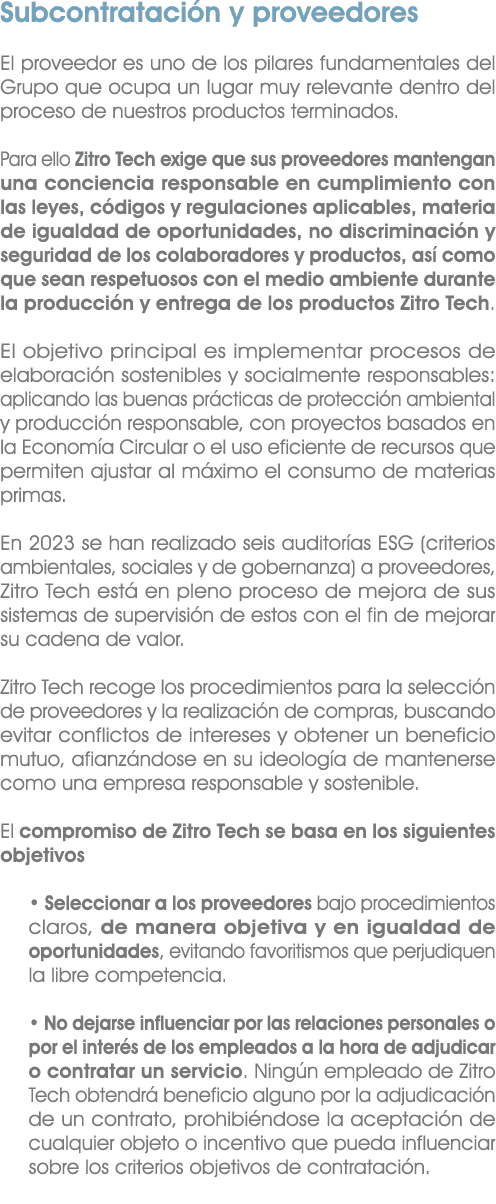 Subcontratación y proveedores

El proveedor es uno de los pilares fundamentales del Grupo que ocupa un lugar muy relevante dentro del proceso de nuestros productos terminados.

Para ello Zitro Tech exige que sus proveedores mantengan una conciencia responsable en cumplimiento con las leyes, códigos y regulaciones aplicables, materia de igualdad de oportunidades, no discriminación y seguridad de los colaboradores y productos, así como que sean respetuosos con el medio ambiente durante la producción y entrega de los productos Zitro Tech.

El objetivo principal es implementar procesos de elaboración sostenibles y socialmente responsables: aplicando las buenas prácticas de protección ambiental y producción responsable, con proyectos basados en la Economía Circular o el uso eficiente de recursos que permiten ajustar al máximo el consumo de materias primas.

En 2023 se han realizado seis auditorías ESG (criterios ambientales, sociales y de gobernanza) a proveedores, Zitro Tech está en pleno proceso de mejora de sus sistemas de supervisión de estos con el fin de mejorar su cadena de valor.

Zitro Tech recoge los procedimientos para la selección de proveedores y la realización de compras, buscando evitar conflictos de intereses y obtener un beneficio mutuo, afianzándose en su ideología de mantenerse como una empresa responsable y sostenible.

El compromiso de Zitro Tech se basa en los siguientes objetivos

• Seleccionar a los proveedores bajo procedimientos claros, de manera objetiva y en igualdad de oportunidades, evitando favoritismos que perjudiquen la libre competencia.

• No dejarse influenciar por las relaciones personales o por el interés de los empleados a la hora de adjudicar o contratar un servicio. Ningún empleado de Zitro Tech obtendrá beneficio alguno por la adjudicación de un contrato, prohibiéndose la aceptación de cualquier objeto o incentivo que pueda influenciar sobre los criterios objetivos de contratación.